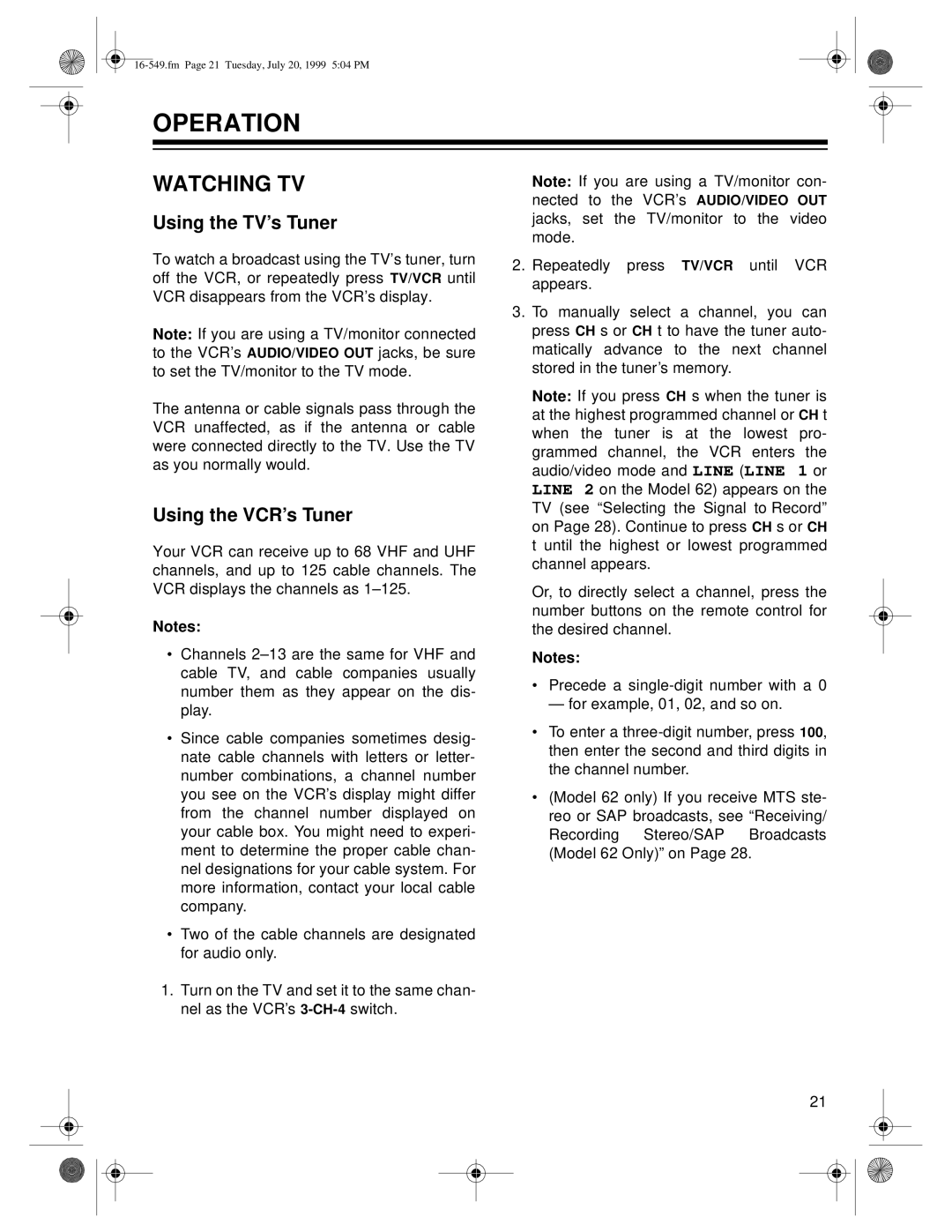 16-549.fm Page 21 Tuesday, July 20, 1999 5:04 PM

OPERATION

WATCHING TV

Using the TV's Tuner

To watch a broadcast using the TV's tuner, turn off the VCR, or repeatedly press TV/VCR until VCR disappears from the VCR's display.

Note: If you are using a TV/monitor connected to the VCR's AUDIO/VIDEO OUT jacks, be sure to set the TV/monitor to the TV mode.

The antenna or cable signals pass through the VCR unaffected, as if the antenna or cable were connected directly to the TV. Use the TV as you normally would.

Using the VCR's Tuner

Your VCR can receive up to 68 VHF and UHF channels, and up to 125 cable channels. The VCR displays the channels as 1–125.

Notes:

• Channels 2–13 are the same for VHF and cable TV, and cable companies usually number them as they appear on the display.

• Since cable companies sometimes designate cable channels with letters or letter-number combinations, a channel number you see on the VCR's display might differ from the channel number displayed on your cable box. You might need to experiment to determine the proper cable channel designations for your cable system. For more information, contact your local cable company.

• Two of the cable channels are designated for audio only.

1. Turn on the TV and set it to the same channel as the VCR's 3-CH-4 switch.

Note: If you are using a TV/monitor connected to the VCR's AUDIO/VIDEO OUT jacks, set the TV/monitor to the video mode.

2. Repeatedly press TV/VCR until VCR appears.

3. To manually select a channel, you can press CH s or CH t to have the tuner automatically advance to the next channel stored in the tuner's memory.

Note: If you press CH s when the tuner is at the highest programmed channel or CH t when the tuner is at the lowest programmed channel, the VCR enters the audio/video mode and LINE (LINE 1 or LINE 2 on the Model 62) appears on the TV (see "Selecting the Signal to Record" on Page 28). Continue to press CH s or CH t until the highest or lowest programmed channel appears.

Or, to directly select a channel, press the number buttons on the remote control for the desired channel.

Notes:

• Precede a single-digit number with a 0 — for example, 01, 02, and so on.

• To enter a three-digit number, press 100, then enter the second and third digits in the channel number.

• (Model 62 only) If you receive MTS stereo or SAP broadcasts, see "Receiving/Recording Stereo/SAP Broadcasts (Model 62 Only)" on Page 28.

21